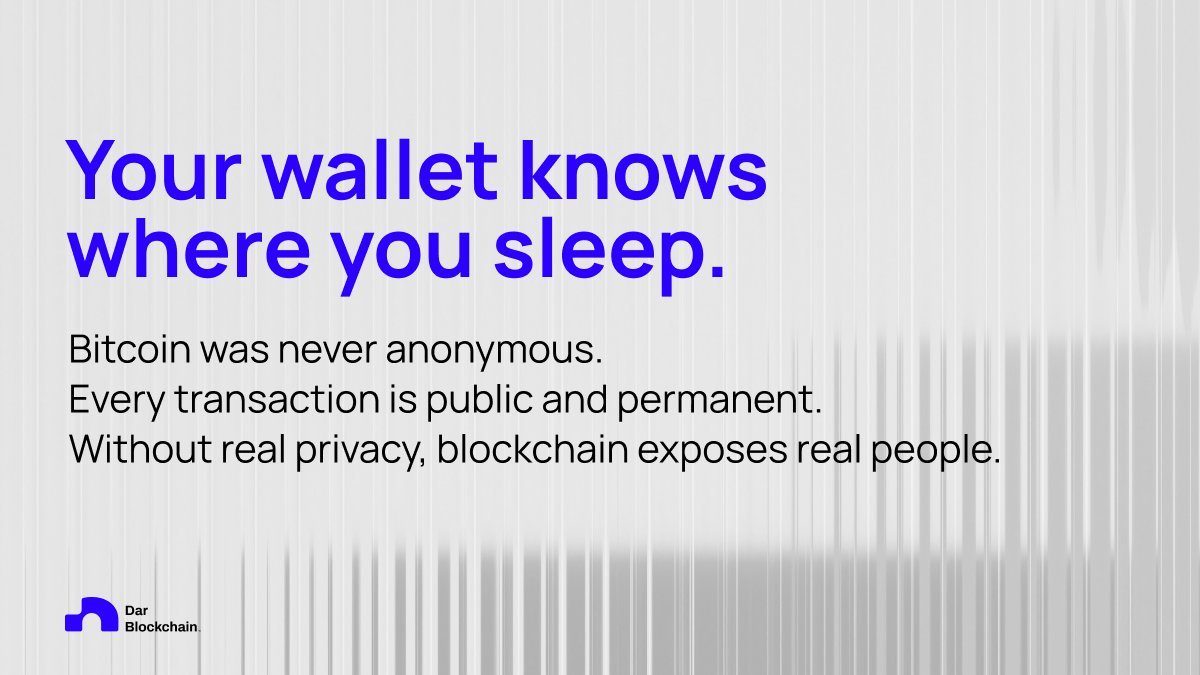 Your wallet knows where you sleep.

Bitcoin was never anonymous.
Every transaction is public and permanent.
Without real privacy, blockchain exposes real people.

Dar Blockchain.